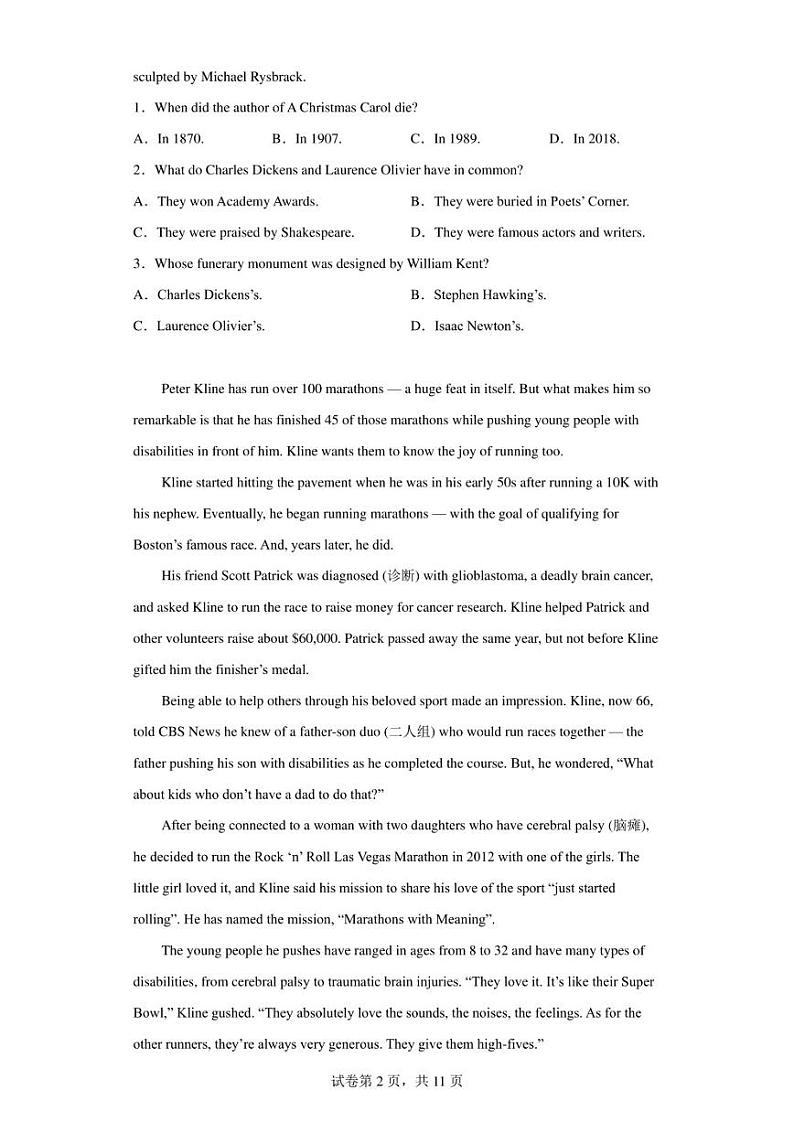 sculpted by Michael Rysbrack.

1．When did the author of A Christmas Carol die?

A．In 1870.　　B．In 1907.　　C．In 1989.　　D．In 2018.

2．What do Charles Dickens and Laurence Olivier have in common?

A．They won Academy Awards.　　B．They were buried in Poets' Corner.

C．They were praised by Shakespeare.　　D．They were famous actors and writers.

3．Whose funerary monument was designed by William Kent?

A．Charles Dickens's.　　B．Stephen Hawking's.

C．Laurence Olivier's.　　D．Isaac Newton's.

Peter Kline has run over 100 marathons — a huge feat in itself. But what makes him so remarkable is that he has finished 45 of those marathons while pushing young people with disabilities in front of him. Kline wants them to know the joy of running too.

Kline started hitting the pavement when he was in his early 50s after running a 10K with his nephew. Eventually, he began running marathons — with the goal of qualifying for Boston's famous race. And, years later, he did.

His friend Scott Patrick was diagnosed (诊断) with glioblastoma, a deadly brain cancer, and asked Kline to run the race to raise money for cancer research. Kline helped Patrick and other volunteers raise about $60,000. Patrick passed away the same year, but not before Kline gifted him the finisher's medal.

Being able to help others through his beloved sport made an impression. Kline, now 66, told CBS News he knew of a father-son duo (二人组) who would run races together — the father pushing his son with disabilities as he completed the course. But, he wondered, "What about kids who don't have a dad to do that?"

After being connected to a woman with two daughters who have cerebral palsy (脑瘫), he decided to run the Rock 'n' Roll Las Vegas Marathon in 2012 with one of the girls. The little girl loved it, and Kline said his mission to share his love of the sport "just started rolling". He has named the mission, "Marathons with Meaning".

The young people he pushes have ranged in ages from 8 to 32 and have many types of disabilities, from cerebral palsy to traumatic brain injuries. "They love it. It's like their Super Bowl," Kline gushed. "They absolutely love the sounds, the noises, the feelings. As for the other runners, they're always very generous. They give them high-fives."

试卷第 2 页，共 11 页